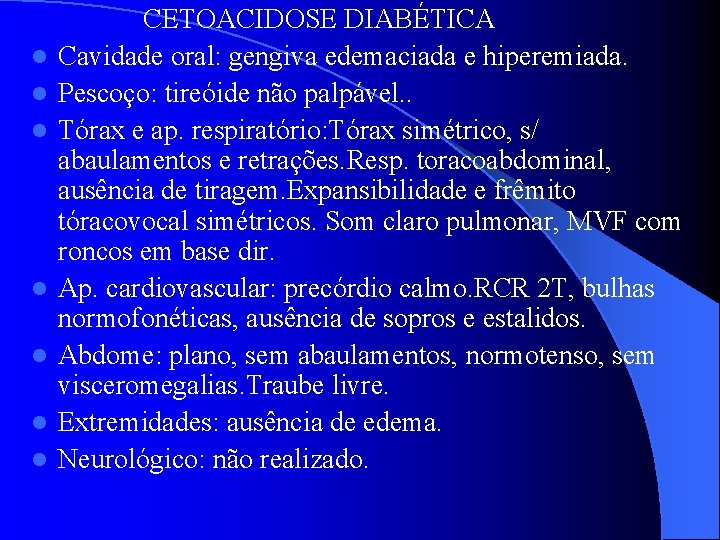 CETOACIDOSE DIABÉTICA

- Cavidade oral: gengiva edemaciada e hiperemiada.
- Pescoço: tireóide não palpável..
- Tórax e ap. respiratório:Tórax simétrico, s/ abaulamentos e retrações.Resp. toracoabdominal, ausência de tiragem.Expansibilidade e frêmito tóracovocal simétricos. Som claro pulmonar, MVF com roncos em base dir.
- Ap. cardiovascular: precórdio calmo.RCR 2T, bulhas normofonéticas, ausência de sopros e estalidos.
- Abdome: plano, sem abaulamentos, normotenso, sem visceromegalias.Traube livre.
- Extremidades: ausência de edema.
- Neurológico: não realizado.